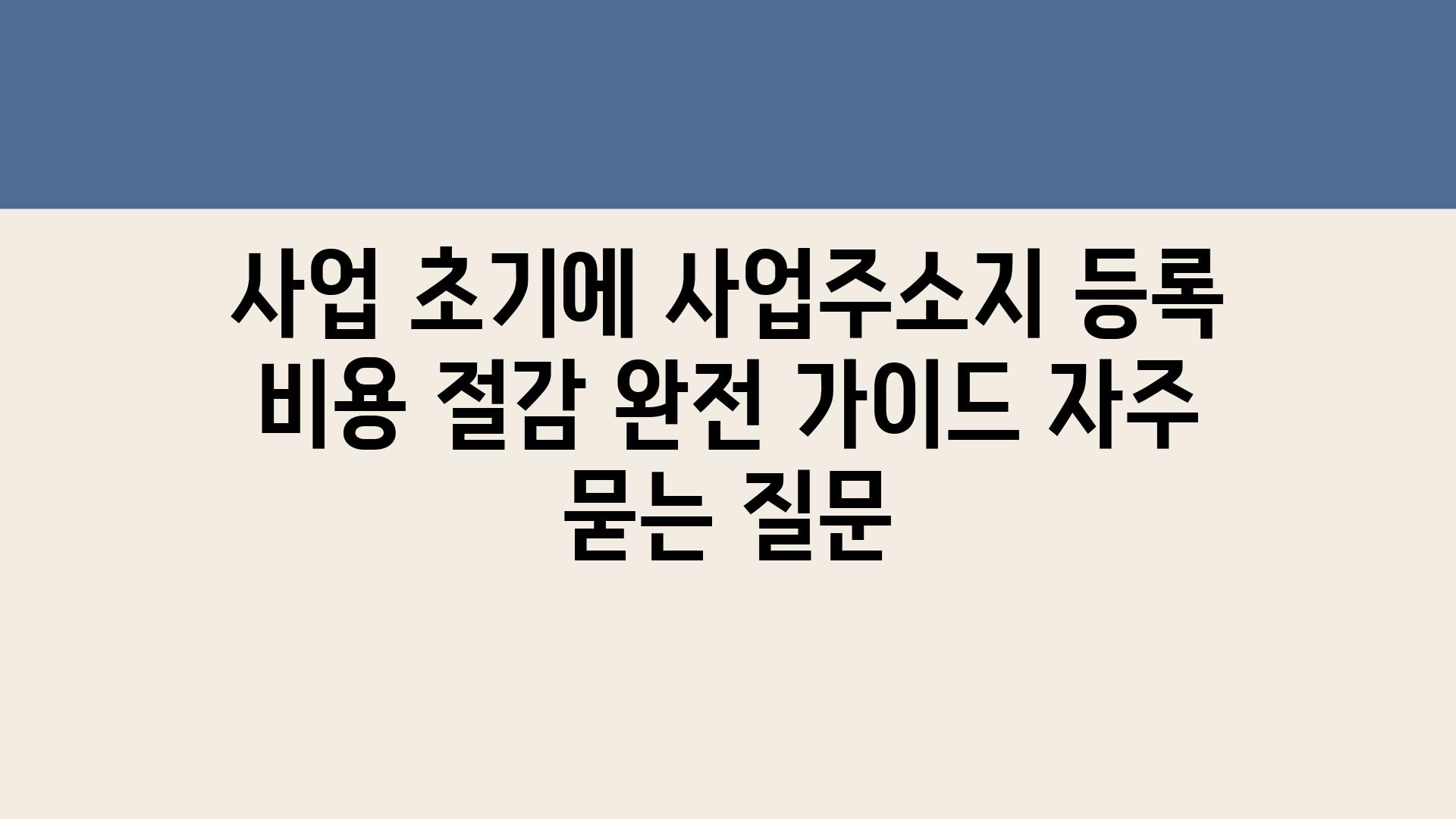 사업 초기에 사업주소지 등록 비용 절감 완전 가이드 자주 묻는 질문